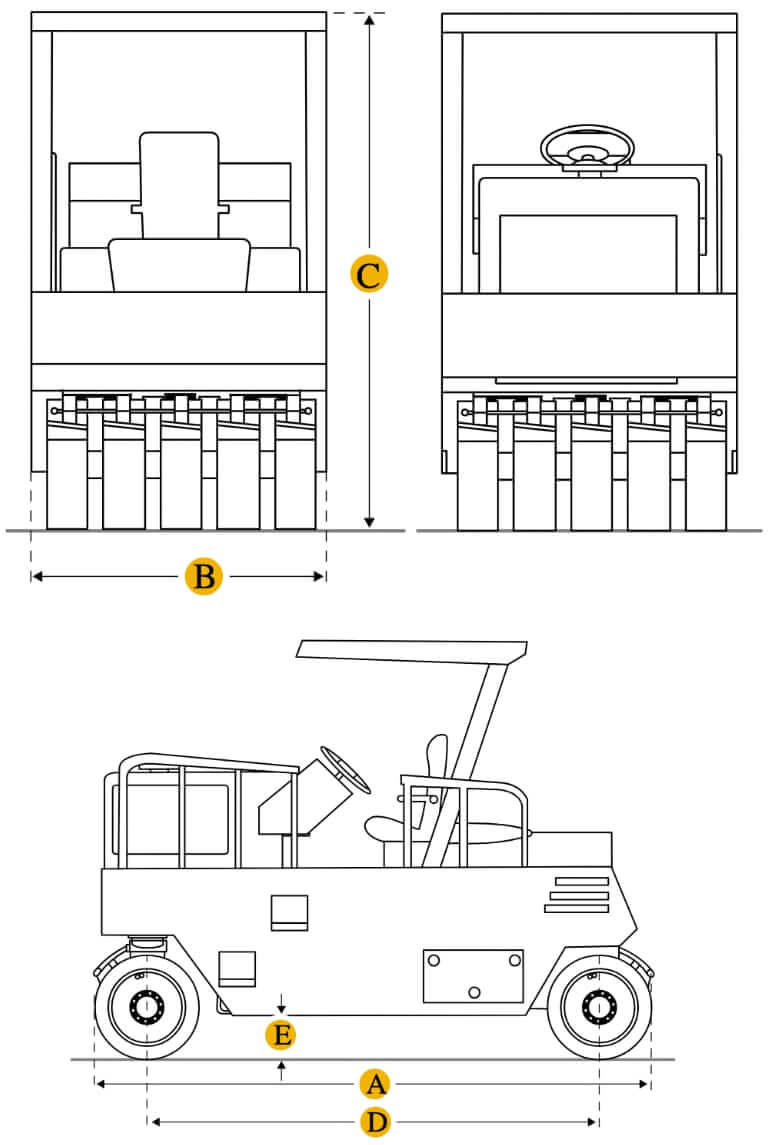 C
B
E
A
D